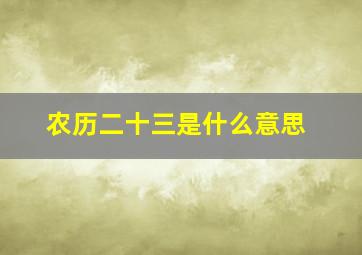 农历二十三是什么意思